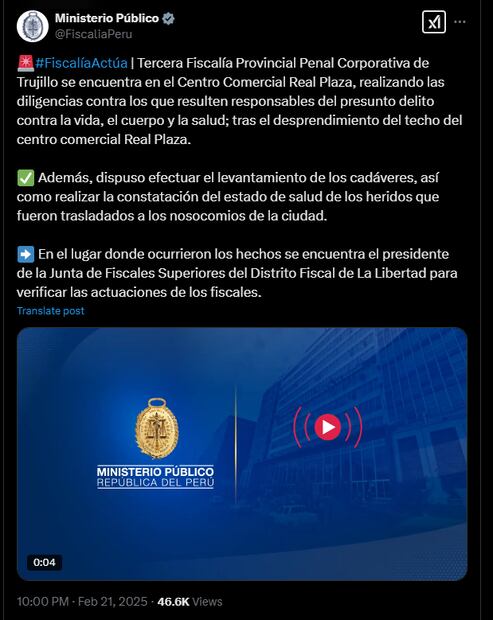 Ministerio Público
@FiscaliaPeru

🚨#FiscalíaActúa | Tercera Fiscalía Provincial Penal Corporativa de Trujillo se encuentra en el Centro Comercial Real Plaza, realizando las diligencias contra los que resulten responsables del presunto delito contra la vida, el cuerpo y la salud; tras el desprendimiento del techo del centro comercial Real Plaza.

✅ Además, dispuso efectuar el levantamiento de los cadáveres, así como realizar la constatación del estado de salud de los heridos que fueron trasladados a los nosocomios de la ciudad.

➡️ En el lugar donde ocurrieron los hechos se encuentra el presidente de la Junta de Fiscales Superiores del Distrito Fiscal de La Libertad para verificar las actuaciones de los fiscales.

Translate post

MINISTERIO PÚBLICO
REPÚBLICA DEL PERÚ

0:04

10:00 PM · Feb 21, 2025 · 46.6K Views